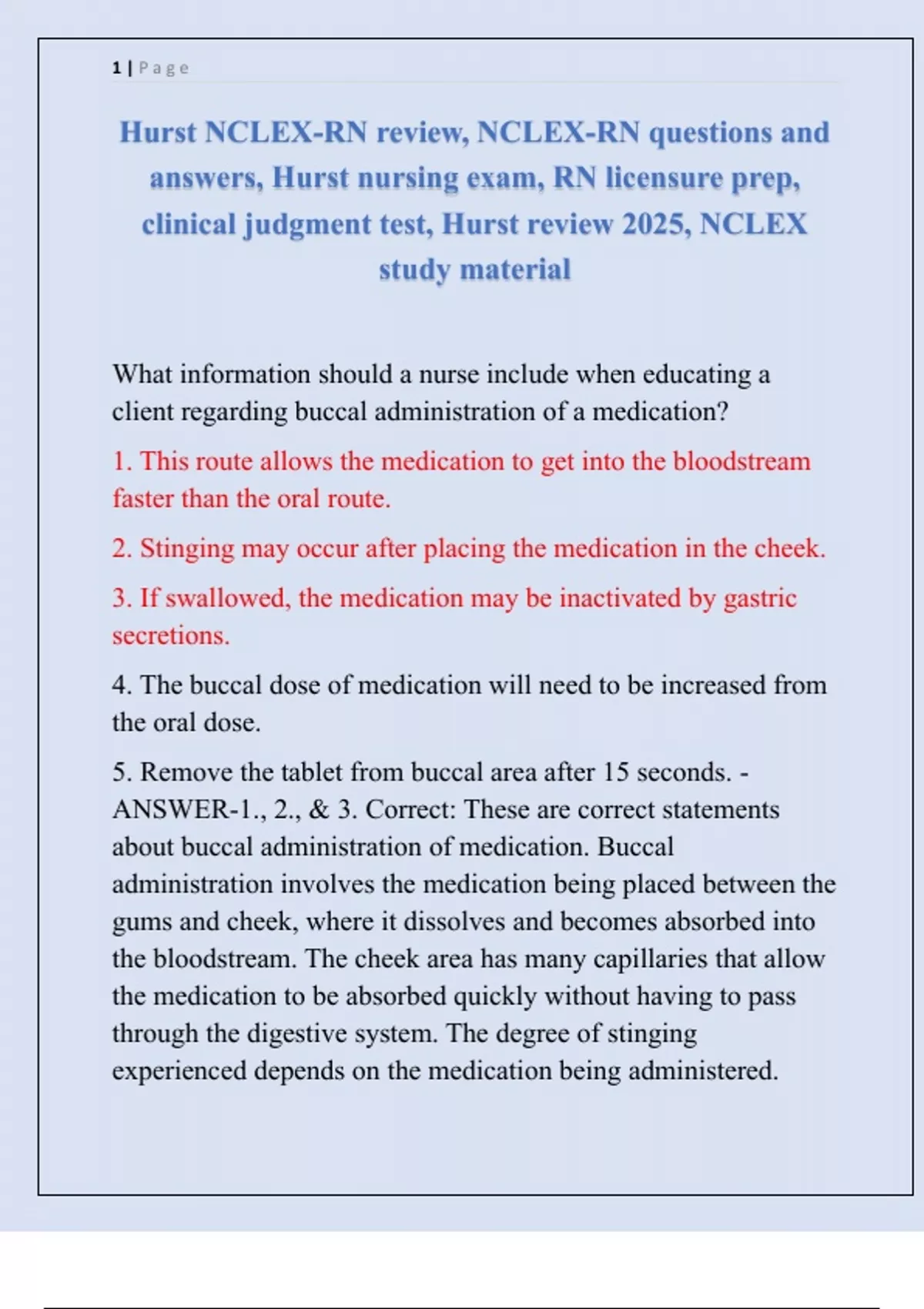 1 | Page

Hurst NCLEX-RN review, NCLEX-RN questions and answers, Hurst nursing exam, RN licensure prep, clinical judgment test, Hurst review 2025, NCLEX study material

What information should a nurse include when educating a client regarding buccal administration of a medication?

1. This route allows the medication to get into the bloodstream faster than the oral route.

2. Stinging may occur after placing the medication in the cheek.

3. If swallowed, the medication may be inactivated by gastric secretions.

4. The buccal dose of medication will need to be increased from the oral dose.

5. Remove the tablet from buccal area after 15 seconds. - ANSWER-1., 2., & 3. Correct: These are correct statements about buccal administration of medication. Buccal administration involves the medication being placed between the gums and cheek, where it dissolves and becomes absorbed into the bloodstream. The cheek area has many capillaries that allow the medication to be absorbed quickly without having to pass through the digestive system. The degree of stinging experienced depends on the medication being administered.